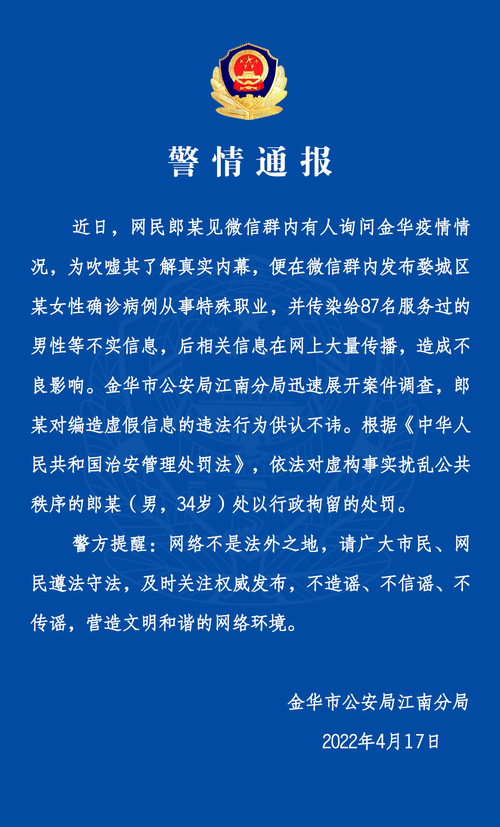 警情通报

近日，网民郎某见微信群内有人询问金华疫情情况，为吹嘘其了解真实内幕，便在微信群内发布婺城区某女性确诊病例从事特殊职业，并传染给87名服务过的男性等不实信息，后相关信息在网上大量传播，造成不良影响。金华市公安局江南分局迅速展开案件调查，郎某对编造虚假信息的违法行为供认不讳。根据《中华人民共和国治安管理处罚法》，依法对虚构事实扰乱公共秩序的郎某（男，34岁）处以行政拘留的处罚。

警方提醒：网络不是法外之地，请广大市民、网民遵法守法，及时关注权威发布，不造谣、不信谣、不传谣，营造文明和谐的网络环境。

金华市公安局江南分局
2022年4月17日